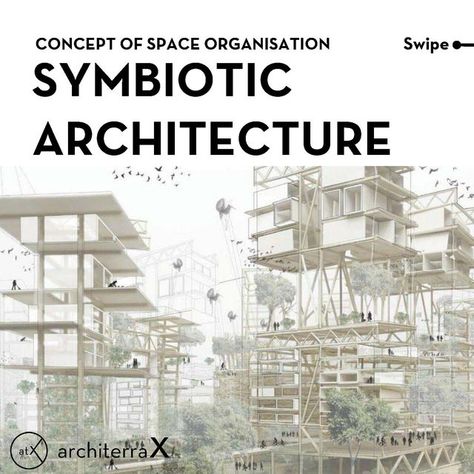 CONCEPT OF SPACE ORGANISATION

Swipe

SYMBIOTIC ARCHITECTURE

atX architerraX